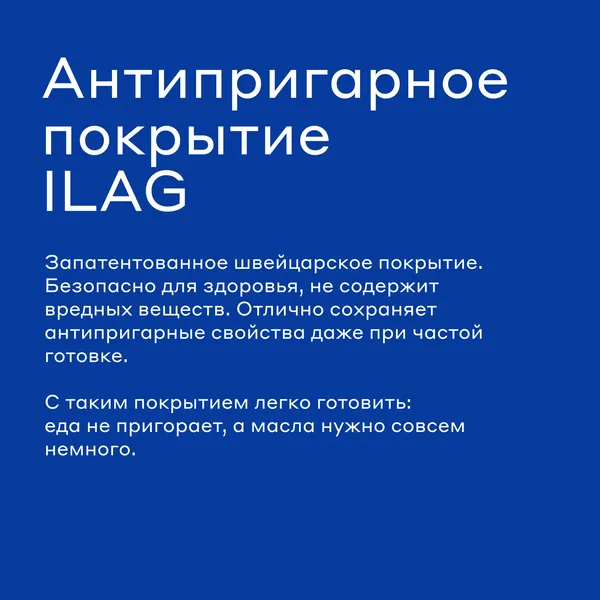 Антипригарное покрытие ILAG

Запатентованное швейцарское покрытие. Безопасно для здоровья, не содержит вредных веществ. Отлично сохраняет антипригарные свойства даже при частой готовке.

С таким покрытием легко готовить: еда не пригорает, а масла нужно совсем немного.